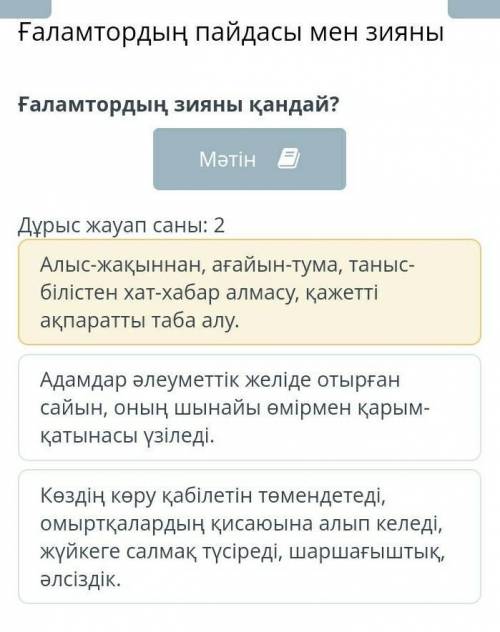 Ғаламтордың пайдасы мен зияны

Ғаламтордың зияны қандай?

Мәтін

Дұрыс жауап саны: 2

Алыс-жақыннан, ағайын-тума, таныс-білістен хат-хабар алмасу, қажетті ақпаратты таба алу.

Адамдар әлеуметтік желіде отырған сайын, оның шынайы өмірмен қарым-қатынасы үзіледі.

Көздің көру қабілетін төмендетеді, омыртқалардың қисаюына алып келеді, жүйкеге салмақ түсіреді, шаршағыштық, әлсіздік.